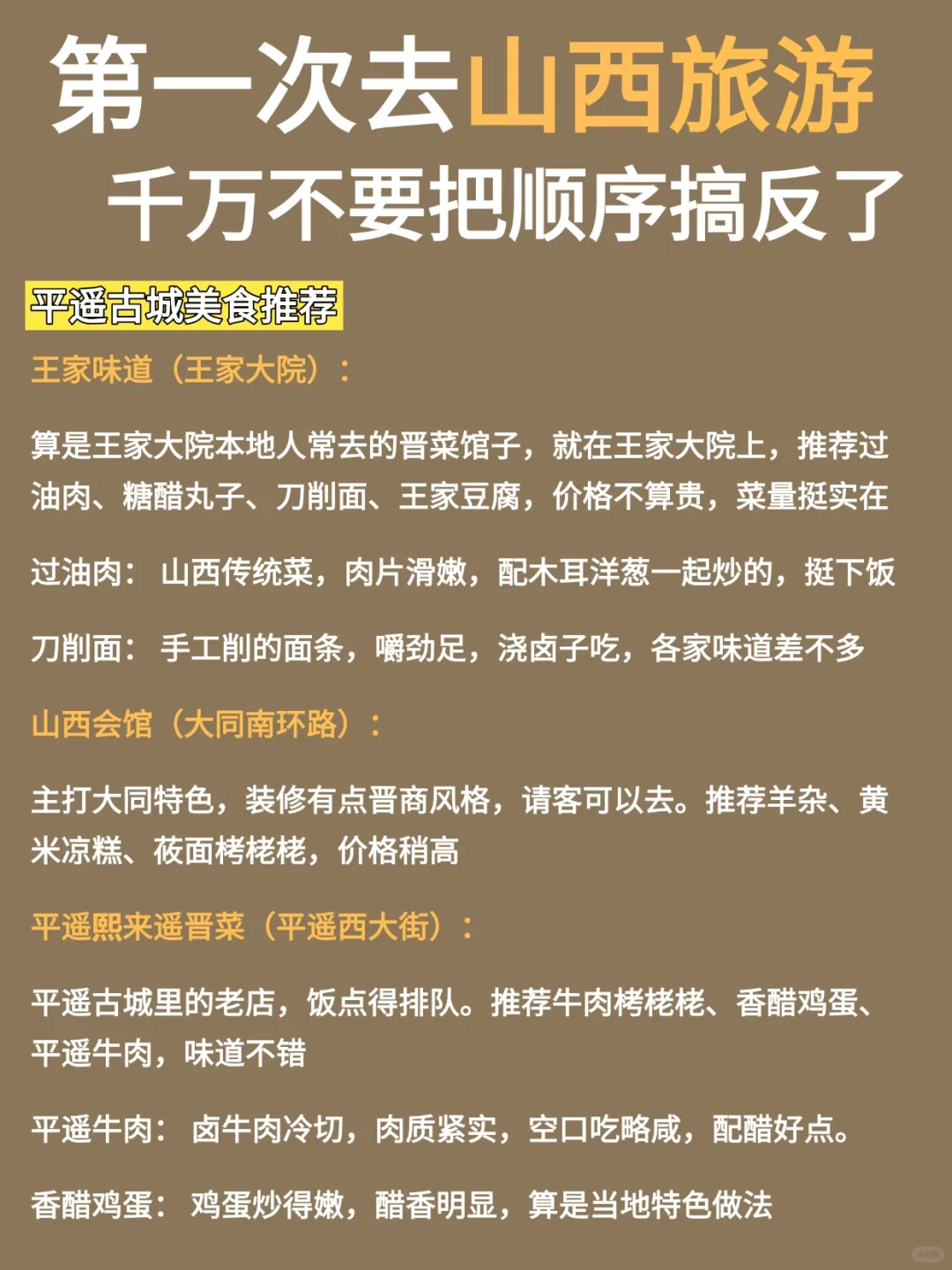 第一次去山西旅游
千万不要把顺序搞反了

平遥古城美食推荐

王家味道（王家大院）：

算是王家大院本地人常去的晋菜馆子，就在王家大院上，推荐过油肉、糖醋丸子、刀削面、王家豆腐，价格不算贵，菜量挺实在

过油肉：山西传统菜，肉片滑嫩，配木耳洋葱一起炒的，挺下饭

刀削面：手工削的面条，嚼劲足，浇卤子吃，各家味道差不多

山西会馆（大同南环路）：

主打大同特色，装修有点晋商风格，请客可以去。推荐羊杂、黄米凉糕、莜面栲栳栳，价格稍高

平遥熙来遥晋菜（平遥西大街）：

平遥古城里的老店，饭点得排队。推荐牛肉栲栳栳、香醋鸡蛋、平遥牛肉，味道不错

平遥牛肉：卤牛肉冷切，肉质紧实，空口吃略咸，配醋好点。

香醋鸡蛋：鸡蛋炒得嫩，醋香明显，算是当地特色做法